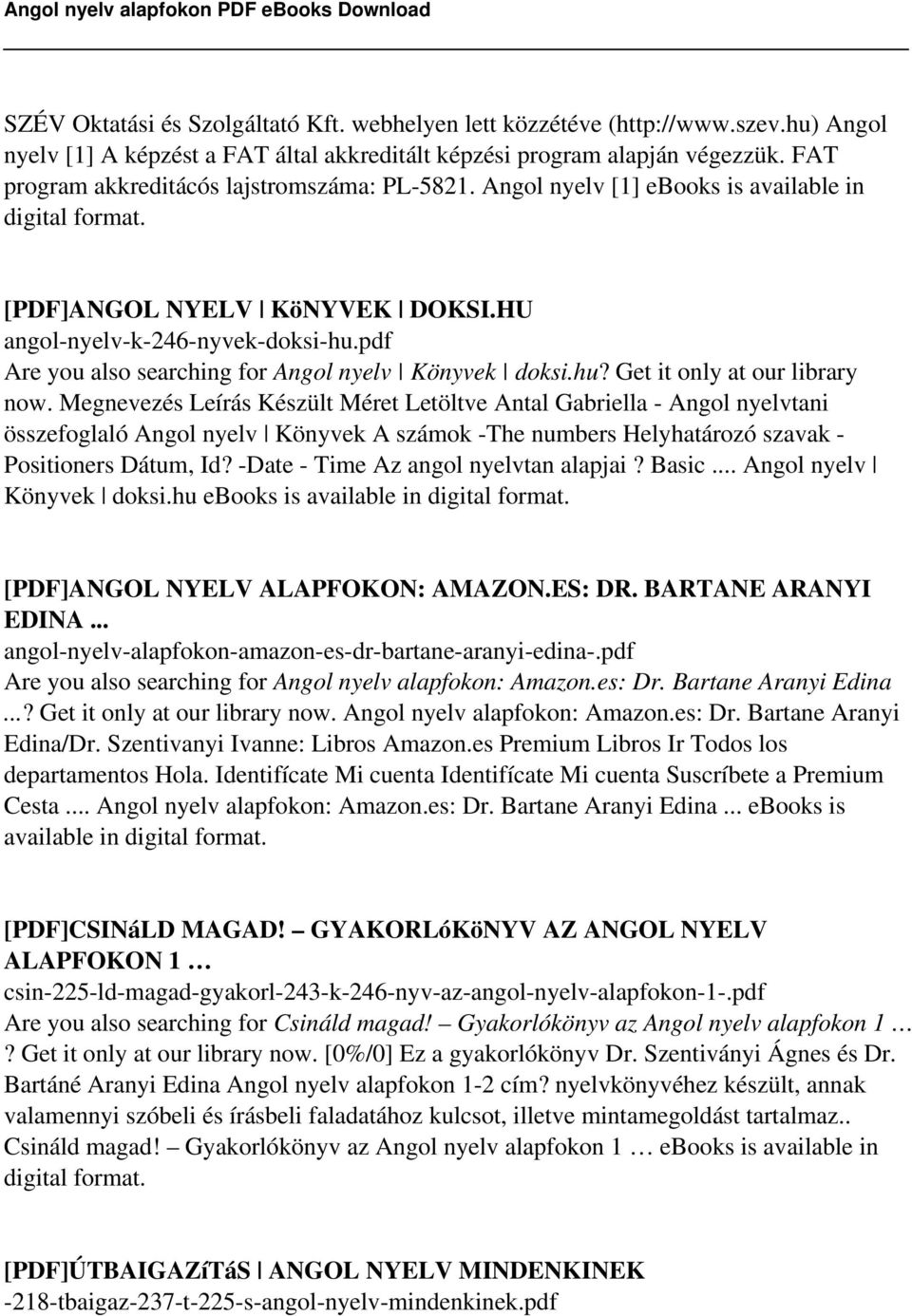 Angol nyelv alapfokon PDF eBooks Download

SZÉV Oktatási és Szolgáltató Kft. webhelyen lett közzétéve (http://www.szev.hu) Angol nyelv [1] A képzést a FAT által akkreditált képzési program alapján végezzük. FAT program akkreditácós lajstromszáma: PL-5821. Angol nyelv [1] ebooks is available in digital format.

[PDF]ANGOL NYELV | KöNYVEK | DOKSI.HU
angol-nyelv-k-246-nyvek-doksi-hu.pdf
Are you also searching for Angol nyelv | Könyvek | doksi.hu? Get it only at our library now. Megnevezés Leírás Készült Méret Letöltve Antal Gabriella - Angol nyelvtani összefoglaló Angol nyelv | Könyvek A számok -The numbers Helyhatározó szavak - Positioners Dátum, Id? -Date - Time Az angol nyelvtan alapjai ? Basic .... Angol nyelv | Könyvek | doksi.hu ebooks is available in digital format.

[PDF]ANGOL NYELV ALAPFOKON: AMAZON.ES: DR. BARTANE ARANYI EDINA ...
angol-nyelv-alapfokon-amazon-es-dr-bartane-aranyi-edina-.pdf
Are you also searching for Angol nyelv alapfokon: Amazon.es: Dr. Bartane Aranyi Edina ...? Get it only at our library now. Angol nyelv alapfokon: Amazon.es: Dr. Bartane Aranyi Edina/Dr. Szentivanyi Ivanne: Libros Amazon.es Premium Libros Ir Todos los departamentos Hola. Identifícate Mi cuenta Identifícate Mi cuenta Suscríbete a Premium Cesta .... Angol nyelv alapfokon: Amazon.es: Dr. Bartane Aranyi Edina ... ebooks is available in digital format.

[PDF]CSINáLD MAGAD! – GYAKORLóKöNYV AZ ANGOL NYELV ALAPFOKON 1 …
csin-225-ld-magad-gyakorl-243-k-246-nyv-az-angol-nyelv-alapfokon-1-.pdf
Are you also searching for Csináld magad! – Gyakorlókönyv az Angol nyelv alapfokon 1 … ? Get it only at our library now. [0%/0] Ez a gyakorlókönyv Dr. Szentiványi Ágnes és Dr. Bartáné Aranyi Edina Angol nyelv alapfokon 1-2 cím? nyelvkönyvéhez készült, annak valamennyi szóbeli és írásbeli faladatához kulcsot, illetve mintamegoldást tartalmaz.. Csináld magad! – Gyakorlókönyv az Angol nyelv alapfokon 1 … ebooks is available in digital format.

[PDF]ÚTBAIGAZíTáS | ANGOL NYELV MINDENKINEK
-218-tbaigaz-237-t-225-s-angol-nyelv-mindenkinek.pdf